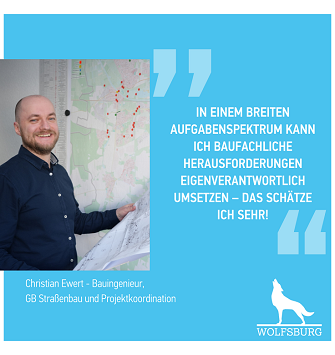 IN EINEM BREITEN AUFGABENSPEKTRUM KANN ICH BAUFACHLICHE HERAUSFORDERUNGEN EIGENVERANTWORTLICH UMSETZEN – DAS SCHÄTZE ICH SEHR!

Christian Ewert - Bauingenieur, GB Straßenbau und Projektkoordination

WOLFSBURG